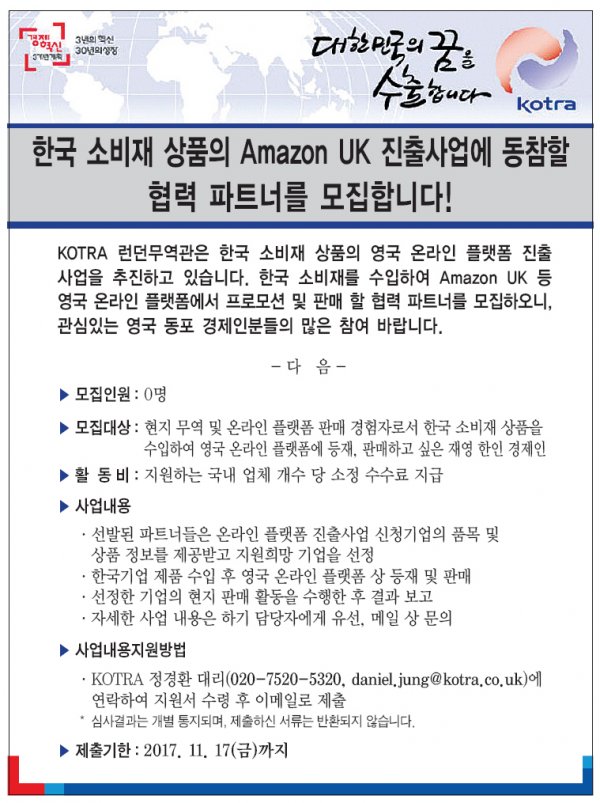 경제혁신 3개년계획

3년의 혁신 30년의 성장

대한민국의 꿈을 수출합니다

kotra

한국 소비재 상품의 Amazon UK 진출사업에 동참할 협력 파트너를 모집합니다!

KOTRA 런던무역관은 한국 소비재 상품의 영국 온라인 플랫폼 진출 사업을 추진하고 있습니다. 한국 소비재를 수입하여 Amazon UK 등 영국 온라인 플랫폼에서 프로모션 및 판매 할 협력 파트너를 모집하오니, 관심있는 영국 동포 경제인분들의 많은 참여 바랍니다.

- 다 음 -

▶ 모집인원 : 0명

▶ 모집대상 : 현지 무역 및 온라인 플랫폼 판매 경험자로서 한국 소비재 상품을 수입하여 영국 온라인 플랫폼에 등재, 판매하고 싶은 재영 한인 경제인

▶ 활 동 비 : 지원하는 국내 업체 개수 당 소정 수수료 지급

▶ 사업내용

· 선발된 파트너들은 온라인 플랫폼 진출사업 신청기업의 품목 및 상품 정보를 제공받고 지원희망 기업을 선정
· 한국기업 제품 수입 후 영국 온라인 플랫폼 상 등재 및 판매
· 선정한 기업의 현지 판매 활동을 수행한 후 결과 보고
· 자세한 사업 내용은 하기 담당자에게 유선, 메일 상 문의

▶ 사업내용지원방법

· KOTRA 정경환 대리(020-7520-5320, daniel.jung@kotra.co.uk)에 연락하여 지원서 수령 후 이메일로 제출
* 심사결과는 개별 통지되며, 제출하신 서류는 반환되지 않습니다.

▶ 제출기한 : 2017. 11. 17(금)까지